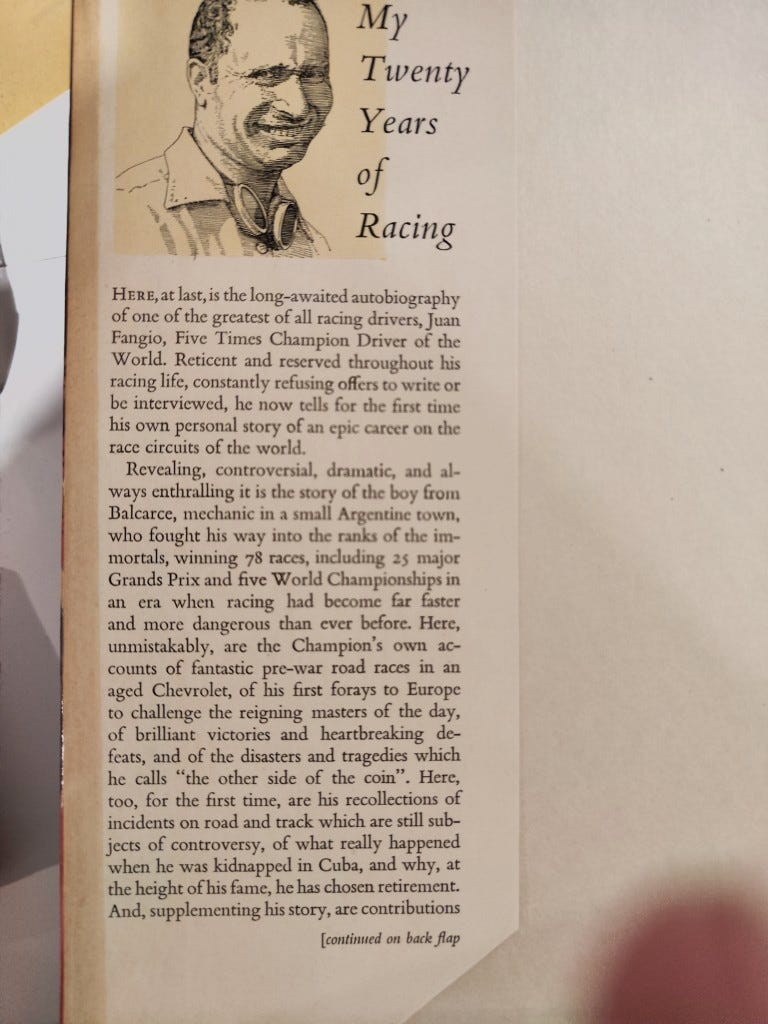 My Twenty Years of Racing

HERE, at last, is the long-awaited autobiography of one of the greatest of all racing drivers, Juan Fangio, Five Times Champion Driver of the World. Reticent and reserved throughout his racing life, constantly refusing offers to write or be interviewed, he now tells for the first time his own personal story of an epic career on the race circuits of the world.

Revealing, controversial, dramatic, and always enthralling it is the story of the boy from Balcarce, mechanic in a small Argentine town, who fought his way into the ranks of the immortals, winning 78 races, including 25 major Grands Prix and five World Championships in an era when racing had become far faster and more dangerous than ever before. Here, unmistakably, are the Champion's own accounts of fantastic pre-war road races in an aged Chevrolet, of his first forays to Europe to challenge the reigning masters of the day, of brilliant victories and heartbreaking defeats, and of the disasters and tragedies which he calls "the other side of the coin". Here, too, for the first time, are his recollections of incidents on road and track which are still subjects of controversy, of what really happened when he was kidnapped in Cuba, and why, at the height of his fame, he has chosen retirement. And, supplementing his story, are contributions

[continued on back flap